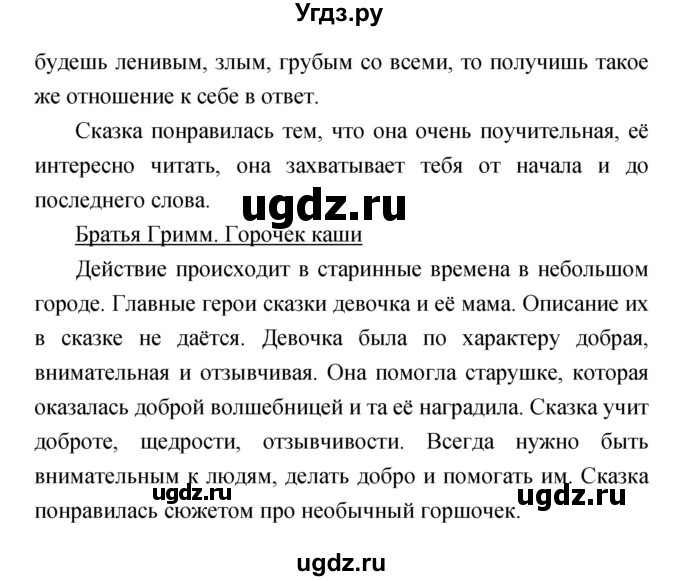 Угдз.ру

будешь ленивым, злым, грубым со всеми, то получишь такое же отношение к себе в ответ.

Сказка понравилась тем, что она очень поучительная, её интересно читать, она захватывает тебя от начала и до последнего слова.

ugdz.ru

Братья Гримм. Горочек каши

Действие происходит в старинные времена в небольшом городе. Главные герои сказки девочка и её мама. Описание их в сказке не даётся. Девочка была по характеру добрая, внимательная и отзывчивая. Она помогла старушке, которая оказалась доброй волшебницей и та её наградила. Сказка учит доброте, щедрости, отзывчивости. Всегда нужно быть внимательным к людям, делать добро и помогать им. Сказка понравилась сюжетом про необычный горшочек.

ugdz.ru ugdz.ru

ugdz.ru